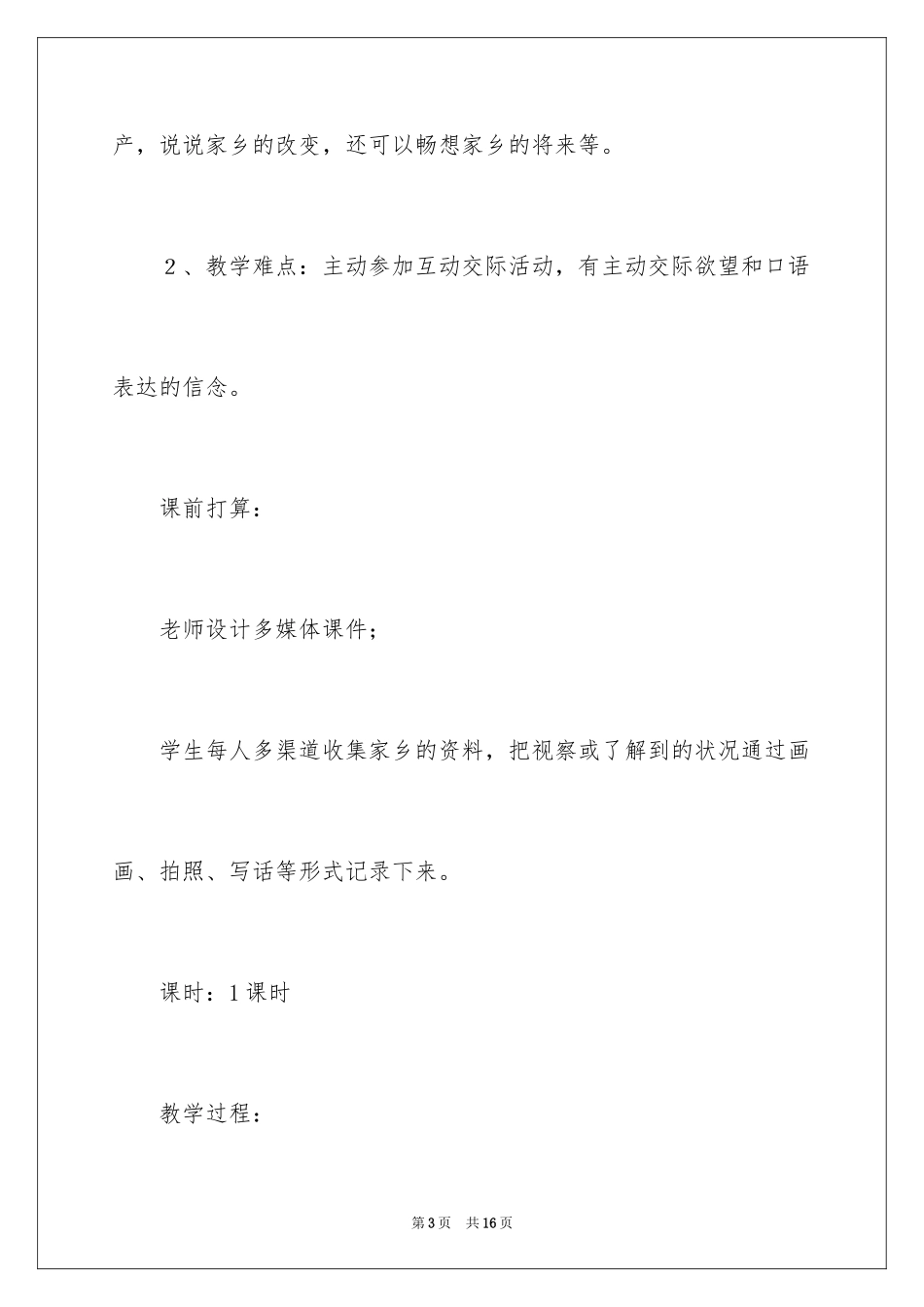 产，说说家乡的改变，还可以畅想家乡的将来等。

２、教学难点：主动参加互动交际活动，有主动交际欲望和口语表达的信念。

课前打算：

老师设计多媒体课件；

学生每人多渠道收集家乡的资料，把视察或了解到的状况通过画画、拍照、写话等形式记录下来。

课时：1课时

教学过程：

第3页　共16页